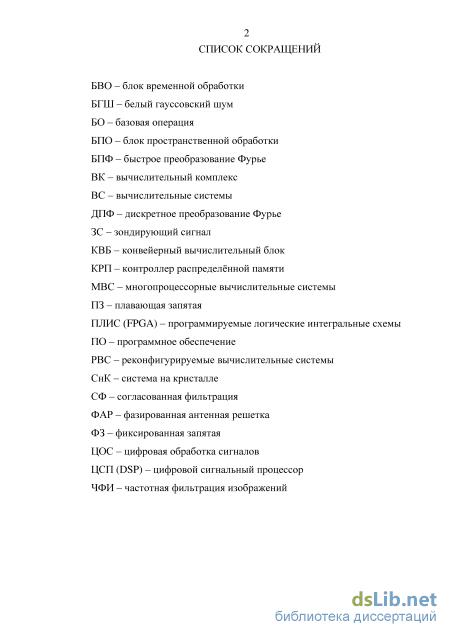 2
СПИСОК СОКРАЩЕНИЙ

БВО – блок временной обработки

БГШ – белый гауссовский шум

БО – базовая операция

БПО – блок пространственной обработки

БПФ – быстрое преобразование Фурье

ВК – вычислительный комплекс

ВС – вычислительные системы

ДПФ – дискретное преобразование Фурье

ЗС – зондирующий сигнал

КВБ – конвейерный вычислительный блок

КРП – контроллер распределённой памяти

МВС – многопроцессорные вычислительные системы

ПЗ – плавающая запятая

ПЛИС (FPGA) – программируемые логические интегральные схемы

ПО – программное обеспечение

РВС – реконфигурируемые вычислительные системы

СнК – система на кристалле

СФ – согласованная фильтрация

ФАР – фазированная антенная решетка

ФЗ – фиксированная запятая

ЦОС – цифровая обработка сигналов

ЦСП (DSP) – цифровой сигнальный процессор

ЧФИ – частотная фильтрация изображений

dsLib.net
библиотека диссертаций